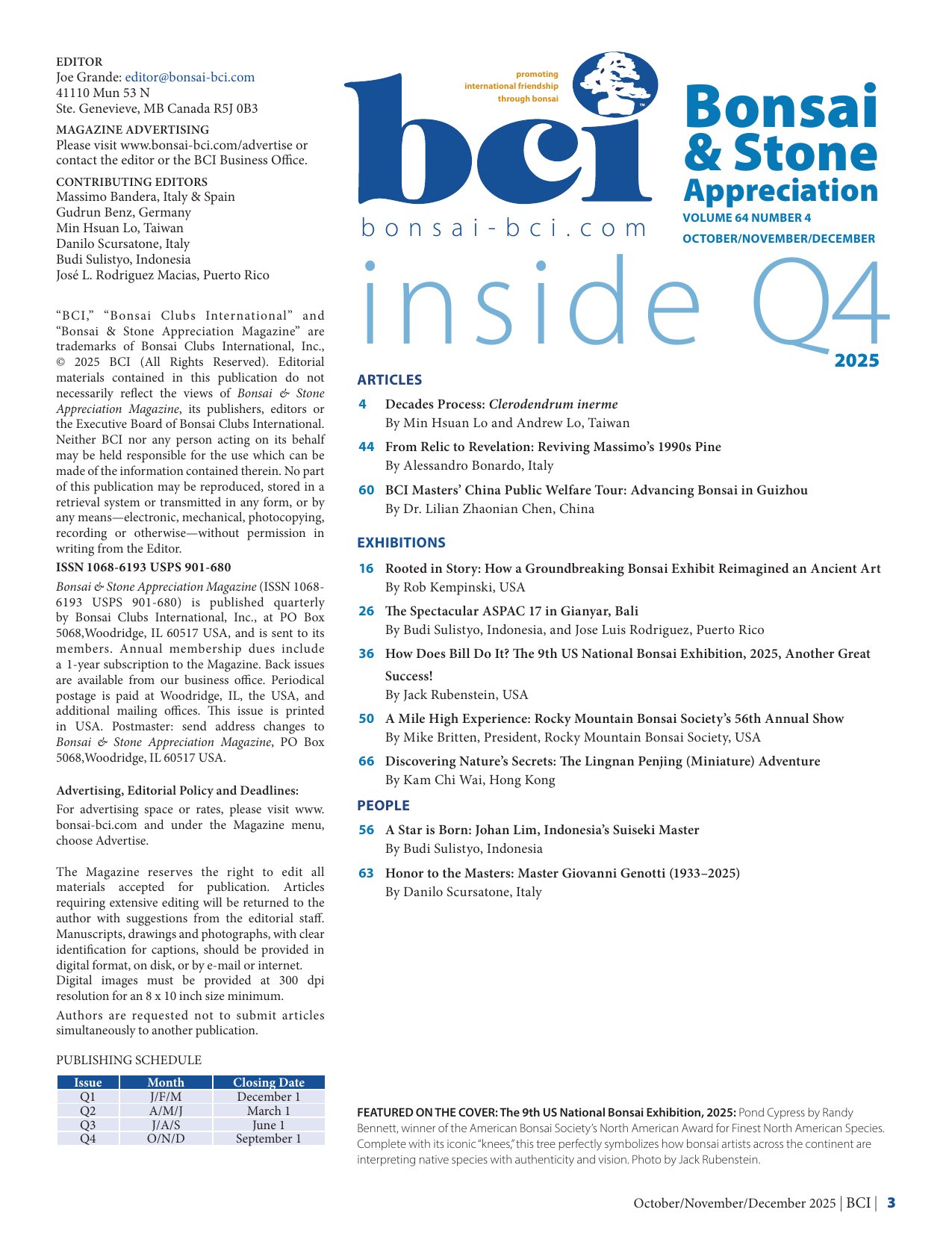 EDITOR
Joe Grande: editor@bonsai-bci.com
41110 Mun 53 N
Ste. Genevieve, MB Canada R5J 0B3

MAGAZINE ADVERTISING
Please visit www.bonsai-bci.com/advertise or contact the editor or the BCI Business Office.

CONTRIBUTING EDITORS
Massimo Bandera, Italy & Spain
Gudrun Benz, Germany
Min Hsuan Lo, Taiwan
Danilo Scursatone, Italy
Budi Sulistyo, Indonesia
José L. Rodriguez Macias, Puerto Rico

"BCI," "Bonsai Clubs International" and "Bonsai & Stone Appreciation Magazine" are trademarks of Bonsai Clubs International, Inc., © 2025 BCI (All Rights Reserved). Editorial materials contained in this publication do not necessarily reflect the views of Bonsai & Stone Appreciation Magazine, its publishers, editors or the Executive Board of Bonsai Clubs International. Neither BCI nor any person acting on its behalf may be held responsible for the use which can be made of the information contained therein. No part of this publication may be reproduced, stored in a retrieval system or transmitted in any form, or by any means—electronic, mechanical, photocopying, recording or otherwise—without permission in writing from the Editor.

ISSN 1068-6193 USPS 901-680

Bonsai & Stone Appreciation Magazine (ISSN 1068-6193 USPS 901-680) is published quarterly by Bonsai Clubs International, Inc., at PO Box 5068,Woodridge, IL 60517 USA, and is sent to its members. Annual membership dues include a 1-year subscription to the Magazine. Back issues are available from our business office. Periodical postage is paid at Woodridge, IL, the USA, and additional mailing offices. This issue is printed in USA. Postmaster: send address changes to Bonsai & Stone Appreciation Magazine, PO Box 5068,Woodridge, IL 60517 USA.

Advertising, Editorial Policy and Deadlines:

For advertising space or rates, please visit www.bonsai-bci.com and under the Magazine menu, choose Advertise.

The Magazine reserves the right to edit all materials accepted for publication. Articles requiring extensive editing will be returned to the author with suggestions from the editorial staff. Manuscripts, drawings and photographs, with clear identification for captions, should be provided in digital format, on disk, or by e-mail or internet. Digital images must be provided at 300 dpi resolution for an 8 x 10 inch size minimum.

Authors are requested not to submit articles simultaneously to another publication.

PUBLISHING SCHEDULE

| Issue | Month | Closing Date |
|---|---|---|
| Q1 | J/F/M | December 1 |
| Q2 | A/M/J | March 1 |
| Q3 | J/A/S | June 1 |
| Q4 | O/N/D | September 1 |

promoting
international friendship
through bonsai

bci

bonsai-bci.com

Bonsai
& Stone
Appreciation
VOLUME 64 NUMBER 4
OCTOBER/NOVEMBER/DECEMBER

inside Q4
2025

ARTICLES

4 Decades Process: Clerodendrum inerme
By Min Hsuan Lo and Andrew Lo, Taiwan

44 From Relic to Revelation: Reviving Massimo's 1990s Pine
By Alessandro Bonardo, Italy

60 BCI Masters' China Public Welfare Tour: Advancing Bonsai in Guizhou
By Dr. Lilian Zhaonian Chen, China

EXHIBITIONS

16 Rooted in Story: How a Groundbreaking Bonsai Exhibit Reimagined an Ancient Art
By Rob Kempinski, USA

26 The Spectacular ASPAC 17 in Gianyar, Bali
By Budi Sulistyo, Indonesia, and Jose Luis Rodriguez, Puerto Rico

36 How Does Bill Do It? The 9th US National Bonsai Exhibition, 2025, Another Great Success!
By Jack Rubenstein, USA

50 A Mile High Experience: Rocky Mountain Bonsai Society's 56th Annual Show
By Mike Britten, President, Rocky Mountain Bonsai Society, USA

66 Discovering Nature's Secrets: The Lingnan Penjing (Miniature) Adventure
By Kam Chi Wai, Hong Kong

PEOPLE

56 A Star is Born: Johan Lim, Indonesia's Suiseki Master
By Budi Sulistyo, Indonesia

63 Honor to the Masters: Master Giovanni Genotti (1933–2025)
By Danilo Scursatone, Italy

FEATURED ON THE COVER: The 9th US National Bonsai Exhibition, 2025: Pond Cypress by Randy Bennett, winner of the American Bonsai Society's North American Award for Finest North American Species. Complete with its iconic "knees," this tree perfectly symbolizes how bonsai artists across the continent are interpreting native species with authenticity and vision. Photo by Jack Rubenstein.

October/November/December 2025 | BCI | 3